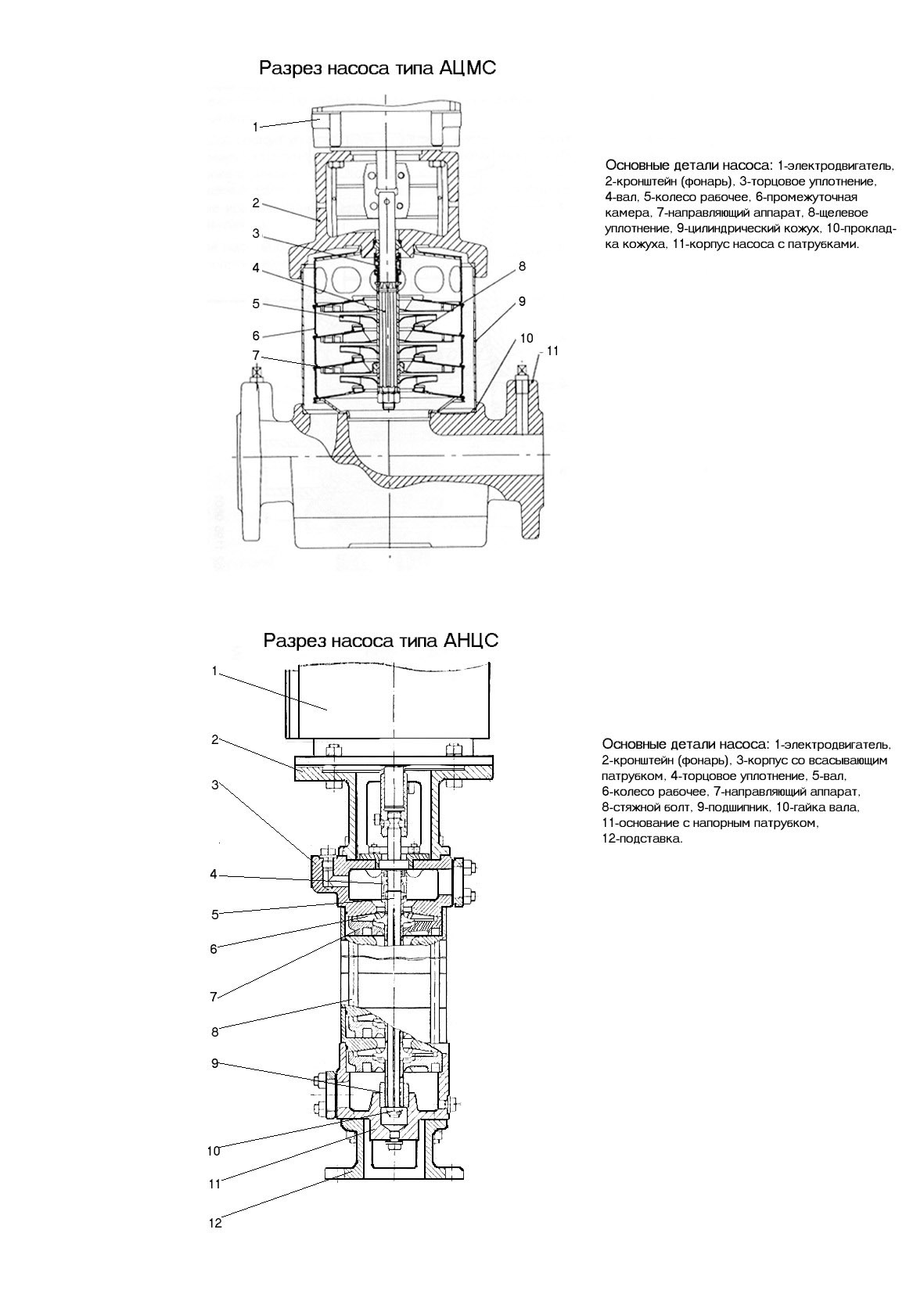 Разрез насоса типа АЦМС

1
2
3
4
5
6
7
8
9
10
11

Основные детали насоса: 1-электродвигатель, 2-кронштейн (фонарь), 3-торцовое уплотнение, 4-вал, 5-колесо рабочее, 6-промежуточная камера, 7-направляющий аппарат, 8-щелевое уплотнение, 9-цилиндрический кожух, 10-прокладка кожуха, 11-корпус насоса с патрубками.

Разрез насоса типа АНЦС

1
2
3
4
5
6
7
8
9
10
11
12

Основные детали насоса: 1-электродвигатель, 2-кронштейн (фонарь), 3-корпус со всасывающим патрубком, 4-торцовое уплотнение, 5-вал, 6-колесо рабочее, 7-направляющий аппарат, 8-стяжной болт, 9-подшипник, 10-гайка вала, 11-основание с напорным патрубком, 12-подставка.